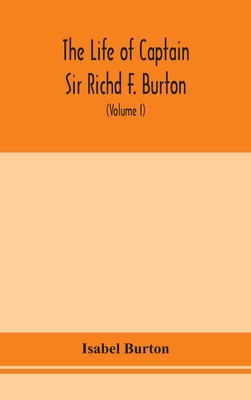 The Life of Captain Sir Richd F. Burton

(Volume I)

Isabel Burton